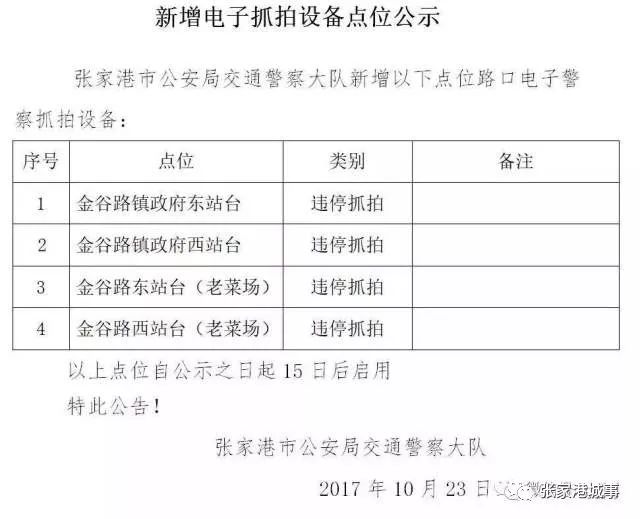 新增电子抓拍设备点位公示

张家港市公安局交通警察大队新增以下点位路口电子警察抓拍设备：

| 序号 | 点位 | 类别 | 备注 |
|---|---|---|---|
| 1 | 金谷路镇政府东站台 | 违停抓拍 | |
| 2 | 金谷路镇政府西站台 | 违停抓拍 | |
| 3 | 金谷路东站台（老菜场） | 违停抓拍 | |
| 4 | 金谷路西站台（老菜场） | 违停抓拍 | |

以上点位自公示之日起 15 日后启用

特此公告！

张家港市公安局交通警察大队

2017 年 10 月 23 日

张家港城事